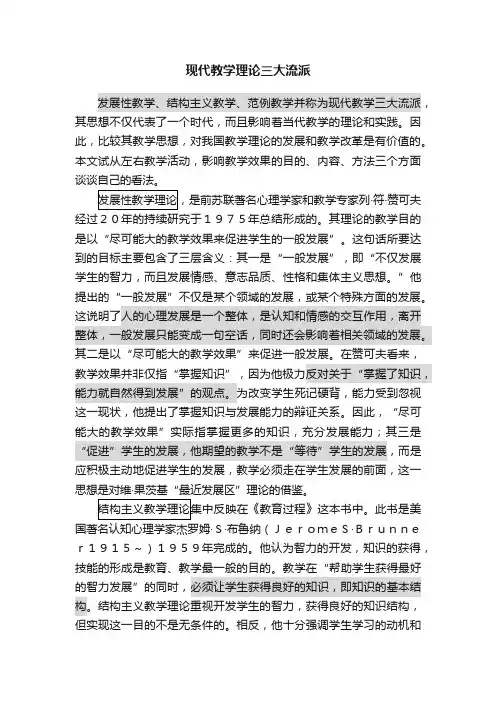 现代教学理论三大流派

发展性教学、结构主义教学、范例教学并称为现代教学三大流派，其思想不仅代表了一个时代，而且影响着当代教学的理论和实践。因此，比较其教学思想，对我国教学理论的发展和教学改革是有价值的。本文试从左右教学活动，影响教学效果的目的、内容、方法三个方面谈谈自己的看法。

发展性教学理论，是前苏联著名心理学家和教学专家列·符·赞可夫经过２０年的持续研究于１９７５年总结形成的。其理论的教学目的是以“尽可能大的教学效果来促进学生的一般发展”。这句话所要达到的目标主要包含了三层含义：其一是“一般发展”，即“不仅发展学生的智力，而且发展情感、意志品质、性格和集体主义思想。”他提出的“一般发展”不仅是某个领域的发展，或某个特殊方面的发展。这说明了人的心理发展是一个整体，是认知和情感的交互作用，离开整体，一般发展只能变成一句空话，同时还会影响着相关领域的发展。其二是以“尽可能大的教学效果”来促进一般发展。在赞可夫看来，教学效果并非仅指“掌握知识”，因为他极力反对关于“掌握了知识，能力就自然得到发展”的观点。为改变学生死记硬背，能力受到忽视这一现状，他提出了掌握知识与发展能力的辩证关系。因此，“尽可能大的教学效果”实际指掌握更多的知识，充分发展能力；其三是“促进”学生的发展，他期望的教学不是“等待”学生的发展，而是应积极主动地促进学生的发展，教学必须走在学生发展的前面，这一思想是对维·果茨基“最近发展区”理论的借鉴。

结构主义教学理论集中反映在《教育过程》这本书中。此书是美国著名认知心理学家杰罗姆·S·布鲁纳（ＪｅｒｏｍｅＳ·Ｂｒｕｎｎｅｒ１９１５～）１９５９年完成的。他认为智力的开发，知识的获得，技能的形成是教育、教学最一般的目的。教学在“帮助学生获得最好的智力发展”的同时，必须让学生获得良好的知识，即知识的基本结构。结构主义教学理论重视开发学生的智力，获得良好的知识结构，但实现这一目的不是无条件的。相反，他十分强调学生学习的动机和